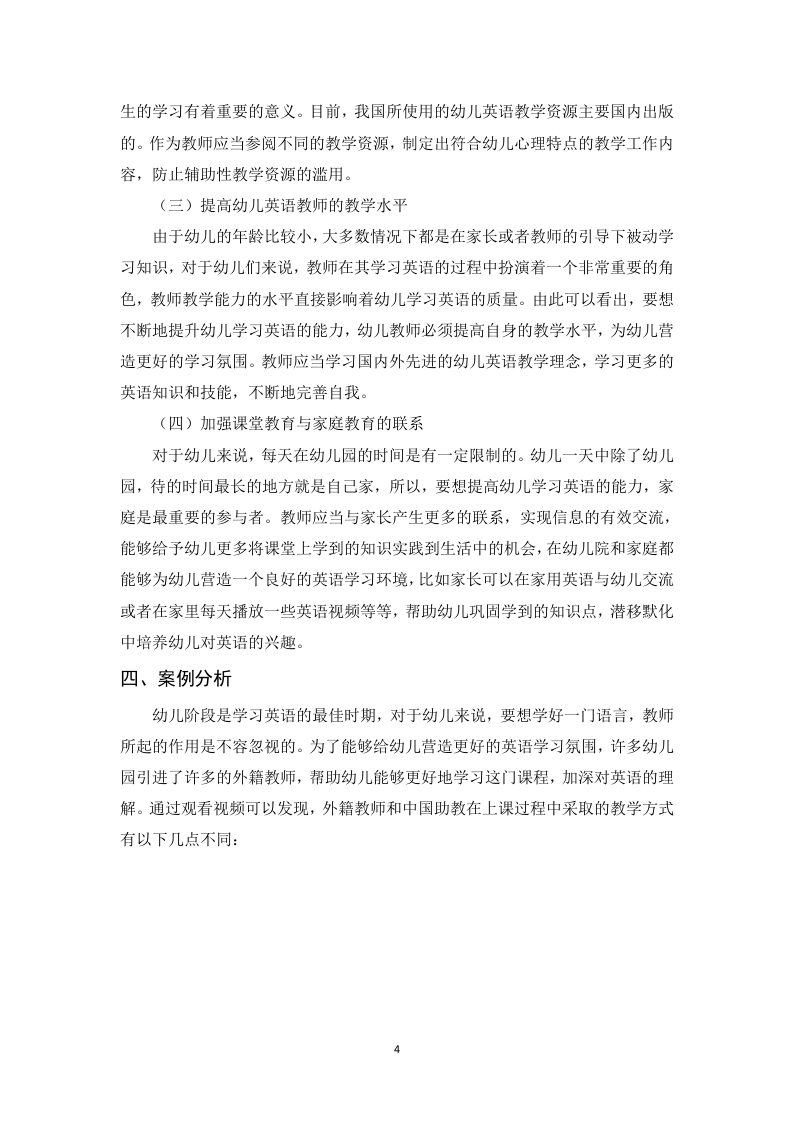 生的学习有着重要的意义。目前，我国所使用的幼儿英语教学资源主要国内出版的。作为教师应当参阅不同的教学资源，制定出符合幼儿心理特点的教学工作内容，防止辅助性教学资源的滥用。

（三）提高幼儿英语教师的教学水平

由于幼儿的年龄比较小，大多数情况下都是在家长或者教师的引导下被动学习知识，对于幼儿们来说，教师在其学习英语的过程中扮演着一个非常重要的角色，教师教学能力的水平直接影响着幼儿学习英语的质量。由此可以看出，要想不断地提升幼儿学习英语的能力，幼儿教师必须提高自身的教学水平，为幼儿营造更好的学习氛围。教师应当学习国内外先进的幼儿英语教学理念，学习更多的英语知识和技能，不断地完善自我。

（四）加强课堂教育与家庭教育的联系

对于幼儿来说，每天在幼儿园的时间是有一定限制的。幼儿一天中除了幼儿园，待的时间最长的地方就是自己家，所以，要想提高幼儿学习英语的能力，家庭是最重要的参与者。教师应当与家长产生更多的联系，实现信息的有效交流，能够给予幼儿更多将课堂上学到的知识实践到生活中的机会，在幼儿院和家庭都能够为幼儿营造一个良好的英语学习环境，比如家长可以在家用英语与幼儿交流或者在家里每天播放一些英语视频等等，帮助幼儿巩固学到的知识点，潜移默化中培养幼儿对英语的兴趣。

四、案例分析

幼儿阶段是学习英语的最佳时期，对于幼儿来说，要想学好一门语言，教师所起的作用是不容忽视的。为了能够给幼儿营造更好的英语学习氛围，许多幼儿园引进了许多的外籍教师，帮助幼儿能够更好地学习这门课程，加深对英语的理解。通过观看视频可以发现，外籍教师和中国助教在上课过程中采取的教学方式有以下几点不同：

4